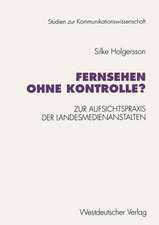 Studien zur Kommunikationswissenschaft

Silke Holgersson

FERNSEHEN OHNE KONTROLLE?

ZUR AUFSICHTSPRAXIS DER LANDESMEDIENANSTALTEN

Westdeutscher Verlag